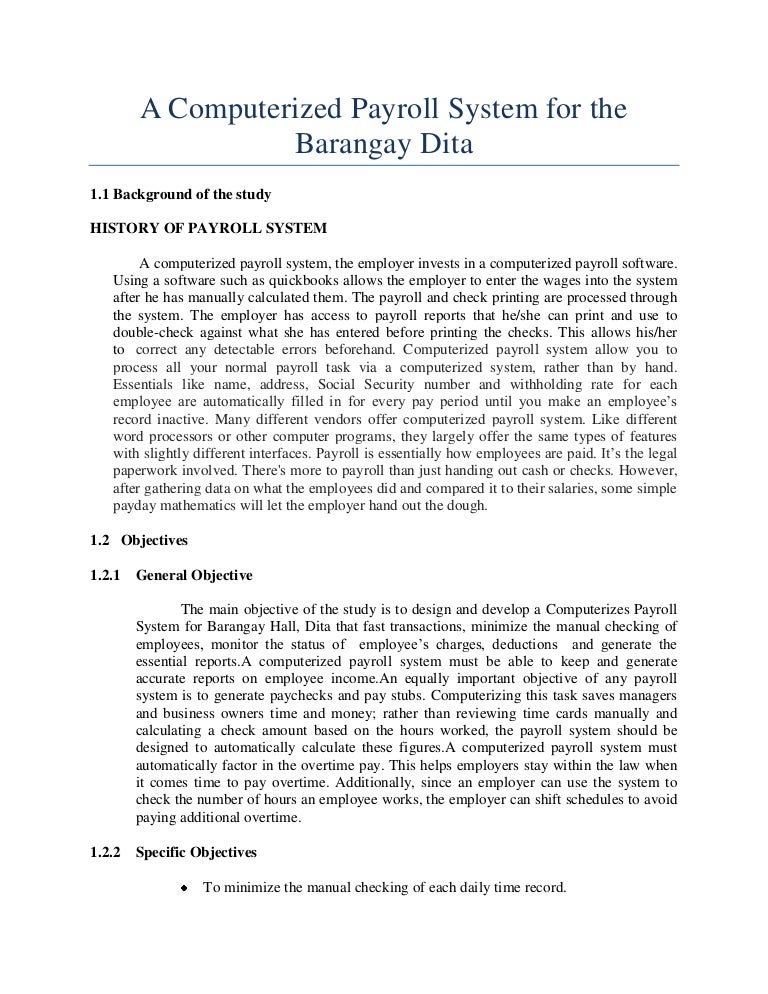 A Computerized Payroll System for the Barangay Dita

1.1 Background of the study

HISTORY OF PAYROLL SYSTEM

A computerized payroll system, the employer invests in a computerized payroll software. Using a software such as quickbooks allows the employer to enter the wages into the system after he has manually calculated them. The payroll and check printing are processed through the system. The employer has access to payroll reports that he/she can print and use to double-check against what she has entered before printing the checks. This allows his/her to correct any detectable errors beforehand. Computerized payroll system allow you to process all your normal payroll task via a computerized system, rather than by hand. Essentials like name, address, Social Security number and withholding rate for each employee are automatically filled in for every pay period until you make an employee's record inactive. Many different vendors offer computerized payroll system. Like different word processors or other computer programs, they largely offer the same types of features with slightly different interfaces. Payroll is essentially how employees are paid. It's the legal paperwork involved. There's more to payroll than just handing out cash or checks. However, after gathering data on what the employees did and compared it to their salaries, some simple payday mathematics will let the employer hand out the dough.

1.2 Objectives

1.2.1 General Objective

The main objective of the study is to design and develop a Computerizes Payroll System for Barangay Hall, Dita that fast transactions, minimize the manual checking of employees, monitor the status of employee's charges, deductions and generate the essential reports.A computerized payroll system must be able to keep and generate accurate reports on employee income.An equally important objective of any payroll system is to generate paychecks and pay stubs. Computerizing this task saves managers and business owners time and money; rather than reviewing time cards manually and calculating a check amount based on the hours worked, the payroll system should be designed to automatically calculate these figures.A computerized payroll system must automatically factor in the overtime pay. This helps employers stay within the law when it comes time to pay overtime. Additionally, since an employer can use the system to check the number of hours an employee works, the employer can shift schedules to avoid paying additional overtime.

1.2.2 Specific Objectives

• To minimize the manual checking of each daily time record.